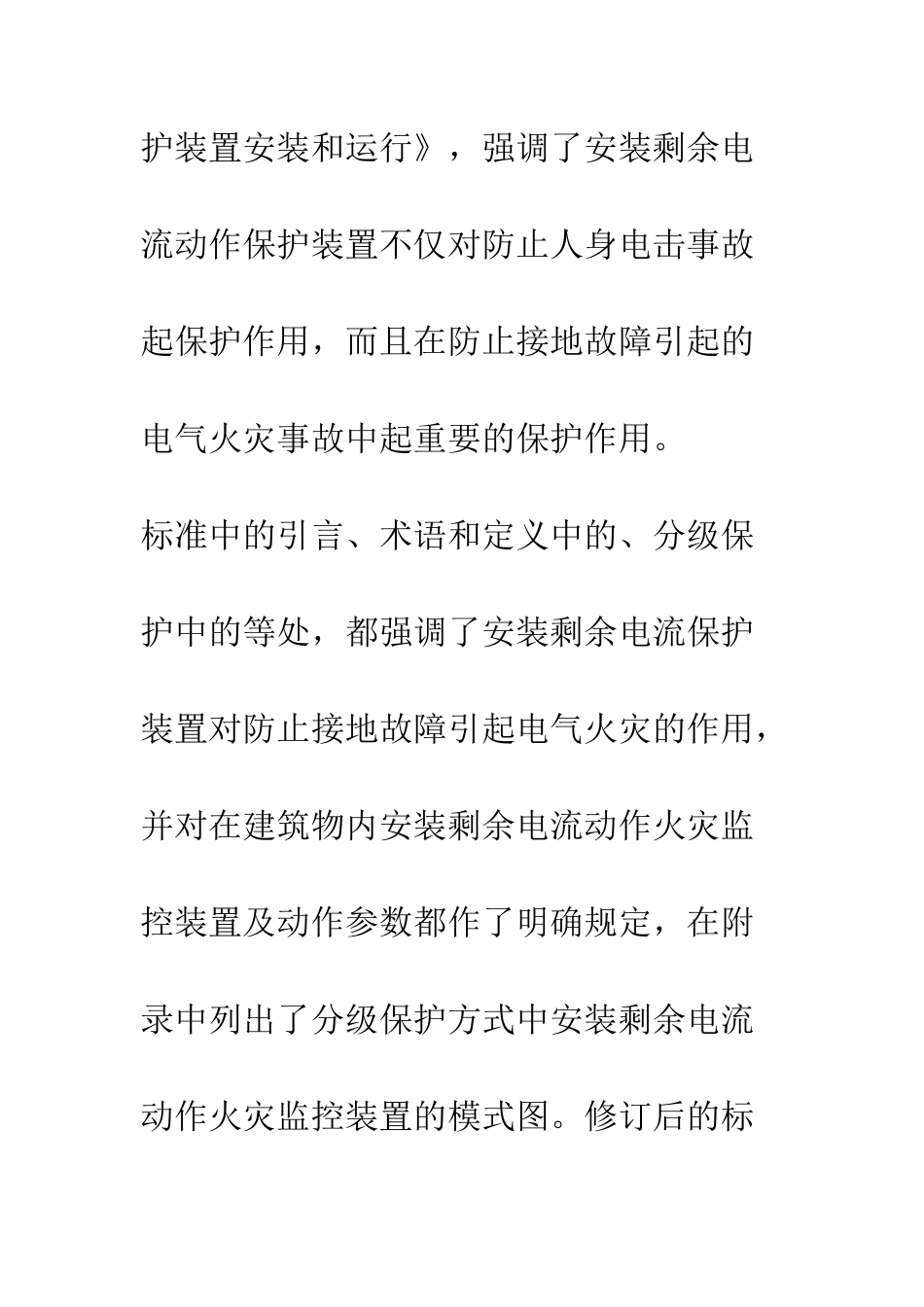 护装置安装和运行》，强调了安装剩余电流动作保护装置不仅对防止人身电击事故起保护作用，而且在防止接地故障引起的电气火灾事故中起重要的保护作用。

标准中的引言、术语和定义中的、分级保护中的等处，都强调了安装剩余电流保护装置对防止接地故障引起电气火灾的作用，并对在建筑物内安装剩余电流动作火灾监控装置及动作参数都作了明确规定，在附录中列出了分级保护方式中安装剩余电流动作火灾监控装置的模式图。修订后的标